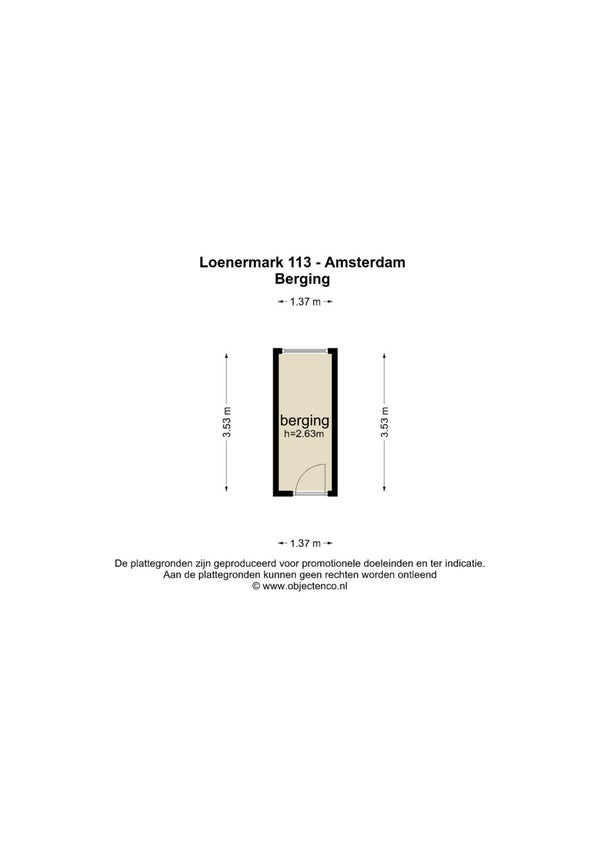 Loenermark 113 - Amsterdam
Berging

1.37 m

3.53 m

berging
h=2.63m

3.53 m

1.37 m

De plattegronden zijn geproduceerd voor promotionele doeleinden en ter indicatie.
Aan de plattegronden kunnen geen rechten worden ontleend
© www.objectenco.nl